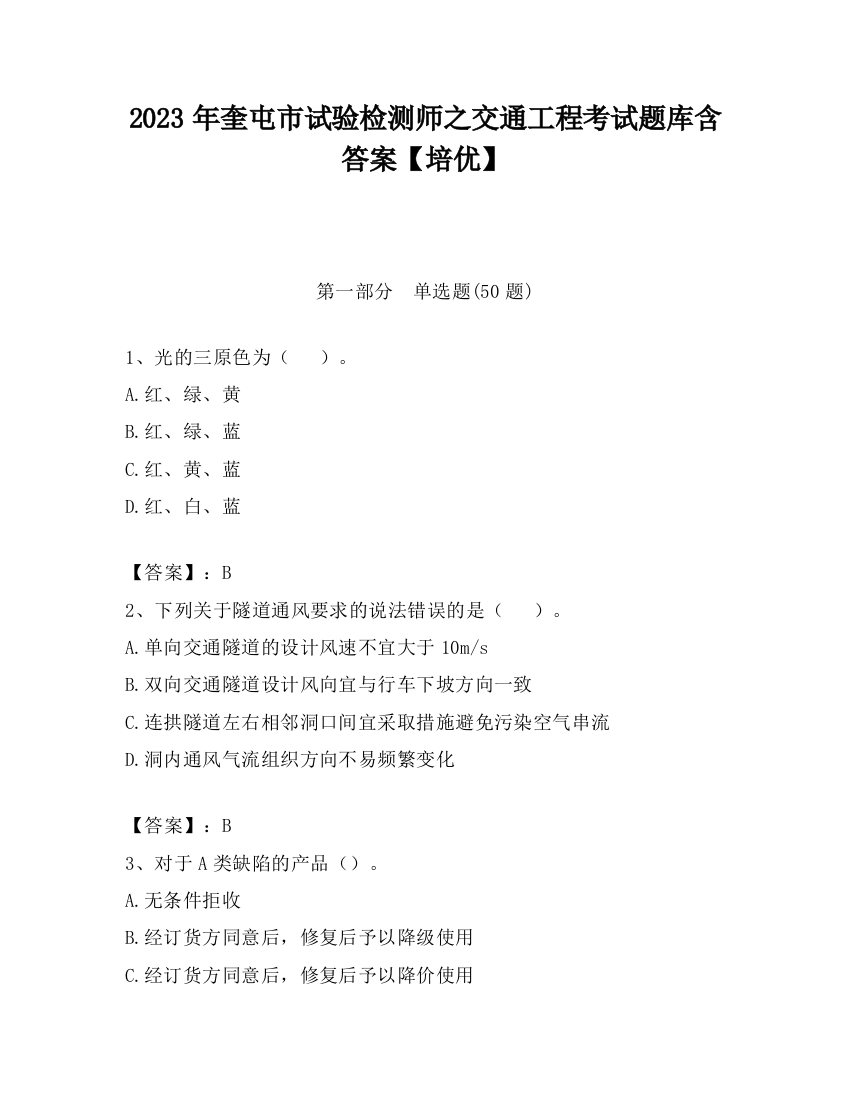 2023 年奎屯市试验检测师之交通工程考试题库含答案【培优】

第一部分　单选题(50 题)

1、光的三原色为（　　）。

A.红、绿、黄

B.红、绿、蓝

C.红、黄、蓝

D.红、白、蓝

【答案】：B

2、下列关于隧道通风要求的说法错误的是（　　）。

A.单向交通隧道的设计风速不宜大于 10m/s

B.双向交通隧道设计风向宜与行车下坡方向一致

C.连拱隧道左右相邻洞口间宜采取措施避免污染空气串流

D.洞内通风气流组织方向不易频繁变化

【答案】：B

3、对于 A 类缺陷的产品（）。

A.无条件拒收

B.经订货方同意后，修复后予以降级使用

C.经订货方同意后，修复后予以降价使用